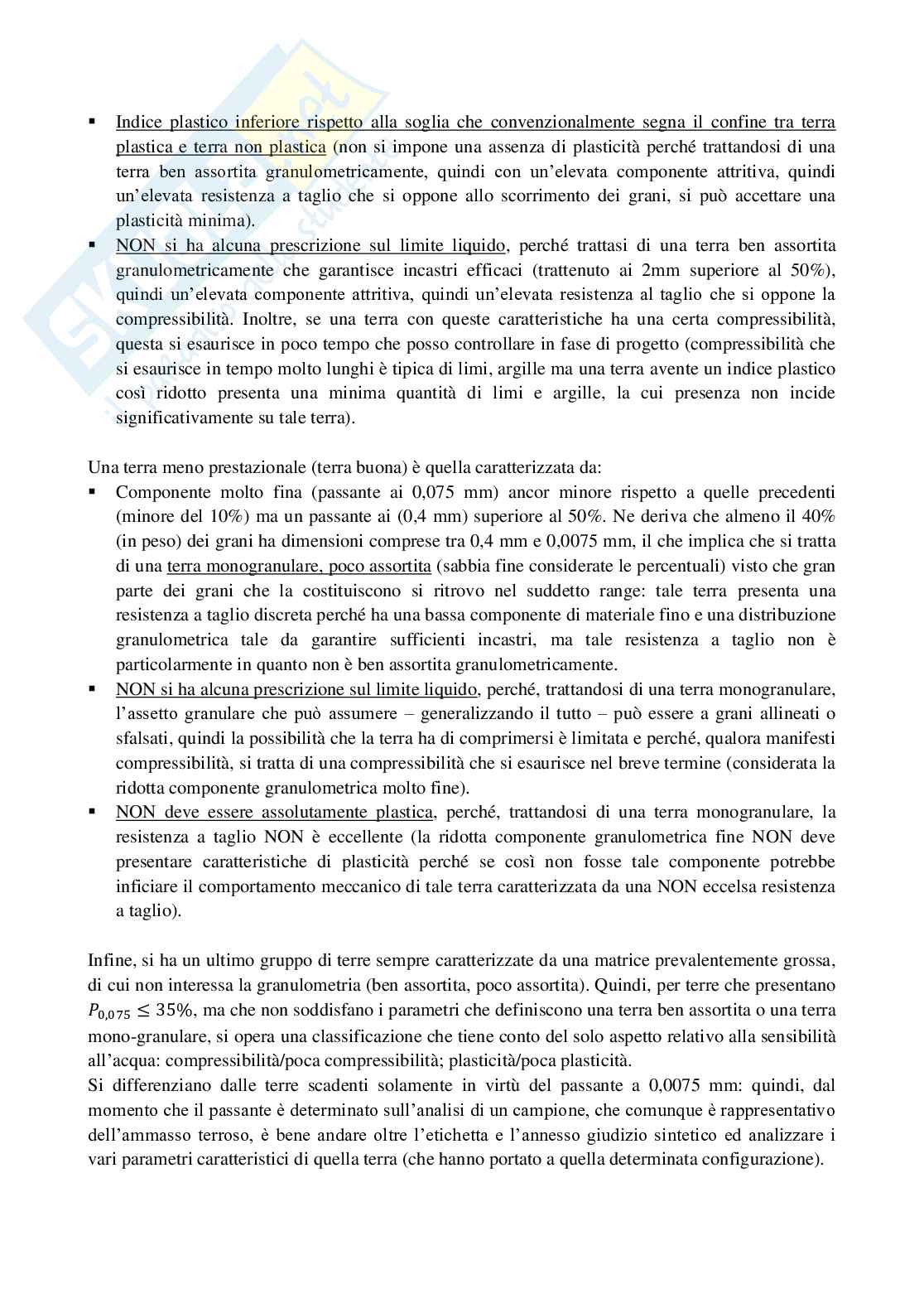 ▪ Indice plastico inferiore rispetto alla soglia che convenzionalmente segna il confine tra terra plastica e terra non plastica (non si impone una assenza di plasticità perché trattandosi di una terra ben assortita granulometricamente, quindi con un'elevata componente attritiva, quindi un'elevata resistenza a taglio che si oppone allo scorrimento dei grani, si può accettare una plasticità minima).
▪ NON si ha alcuna prescrizione sul limite liquido, perché trattasi di una terra ben assortita granulometricamente che garantisce incastri efficaci (trattenuto ai 2mm superiore al 50%), quindi un'elevata componente attritiva, quindi un'elevata resistenza al taglio che si oppone la compressibilità. Inoltre, se una terra con queste caratteristiche ha una certa compressibilità, questa si esaurisce in poco tempo che posso controllare in fase di progetto (compressibilità che si esaurisce in tempo molto lunghi è tipica di limi, argille ma una terra avente un indice plastico così ridotto presenta una minima quantità di limi e argille, la cui presenza non incide significativamente su tale terra).

Una terra meno prestazionale (terra buona) è quella caratterizzata da:
▪ Componente molto fina (passante ai 0,075 mm) ancor minore rispetto a quelle precedenti (minore del 10%) ma un passante ai (0,4 mm) superiore al 50%. Ne deriva che almeno il 40% (in peso) dei grani ha dimensioni comprese tra 0,4 mm e 0,0075 mm, il che implica che si tratta di una terra monogranulare, poco assortita (sabbia fine considerate le percentuali) visto che gran parte dei grani che la costituiscono si ritrovo nel suddetto range: tale terra presenta una resistenza a taglio discreta perché ha una bassa componente di materiale fino e una distribuzione granulometrica tale da garantire sufficienti incastri, ma tale resistenza a taglio non è particolarmente in quanto non è ben assortita granulometricamente.
▪ NON si ha alcuna prescrizione sul limite liquido, perché, trattandosi di una terra monogranulare, l'assetto granulare che può assumere – generalizzando il tutto – può essere a grani allineati o sfalsati, quindi la possibilità che la terra ha di comprimersi è limitata e perché, qualora manifesti compressibilità, si tratta di una compressibilità che si esaurisce nel breve termine (considerata la ridotta componente granulometrica molto fine).
▪ NON deve essere assolutamente plastica, perché, trattandosi di una terra monogranulare, la resistenza a taglio NON è eccellente (la ridotta componente granulometrica fine NON deve presentare caratteristiche di plasticità perché se così non fosse tale componente potrebbe inficiare il comportamento meccanico di tale terra caratterizzata da una NON eccelsa resistenza a taglio).

Infine, si ha un ultimo gruppo di terre sempre caratterizzate da una matrice prevalentemente grossa, di cui non interessa la granulometria (ben assortita, poco assortita). Quindi, per terre che presentano $P_{0,075} \leq 35\%$, ma che non soddisfano i parametri che definiscono una terra ben assortita o una terra mono-granulare, si opera una classificazione che tiene conto del solo aspetto relativo alla sensibilità all'acqua: compressibilità/poca compressibilità; plasticità/poca plasticità.
Si differenziano dalle terre scadenti solamente in virtù del passante a 0,0075 mm: quindi, dal momento che il passante è determinato sull'analisi di un campione, che comunque è rappresentativo dell'ammasso terroso, è bene andare oltre l'etichetta e l'annesso giudizio sintetico ed analizzare i vari parametri caratteristici di quella terra (che hanno portato a quella determinata configurazione).